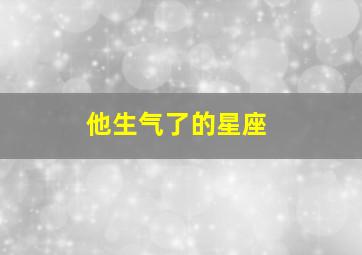 他生气了的星座